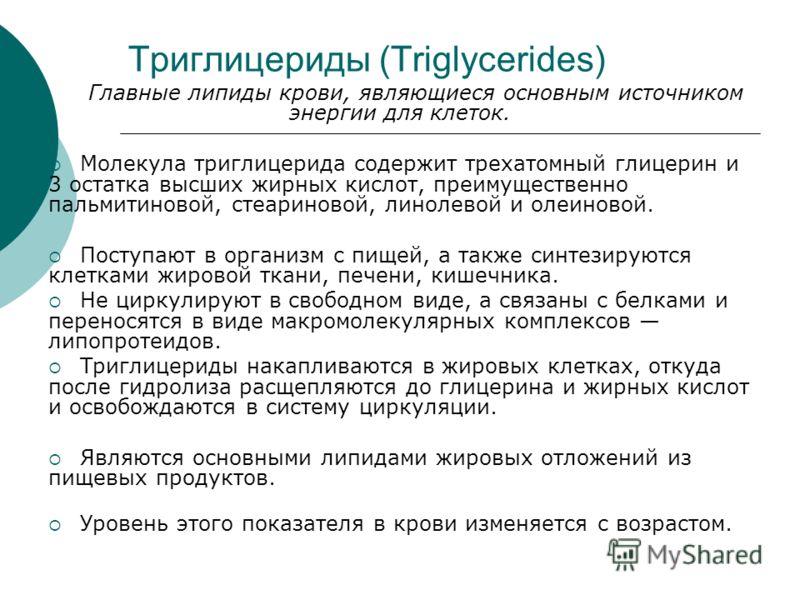 Триглицериды (Triglycerides)

Главные липиды крови, являющиеся основным источником энергии для клеток.

Молекула триглицерида содержит трехатомный глицерин и 3 остатка высших жирных кислот, преимущественно пальмитиновой, стеариновой, линолевой и олеиновой.

Поступают в организм с пищей, а также синтезируются клетками жировой ткани, печени, кишечника.

Не циркулируют в свободном виде, а связаны с белками и переносятся в виде макромолекулярных комплексов — липопротеидов.

Триглицериды накапливаются в жировых клетках, откуда после гидролиза расщепляются до глицерина и жирных кислот и освобождаются в систему циркуляции.

Являются основными липидами жировых отложений из пищевых продуктов.

Уровень этого показателя в крови изменяется с возрастом.

MyShared